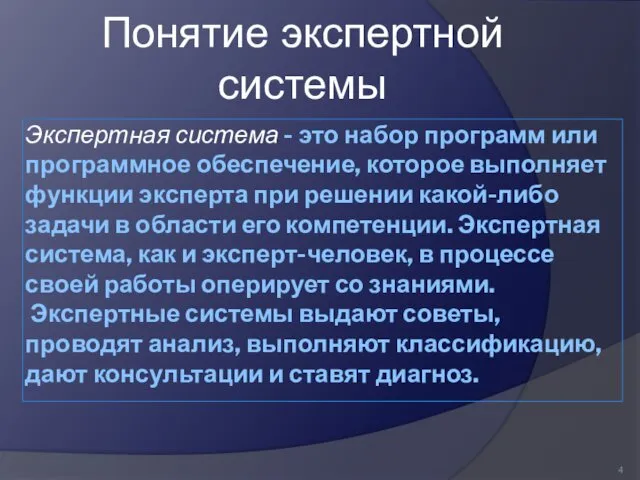 Понятие экспертной системы

Экспертная система - это набор программ или программное обеспечение, которое выполняет функции эксперта при решении какой-либо задачи в области его компетенции. Экспертная система, как и эксперт-человек, в процессе своей работы оперирует со знаниями.

Экспертные системы выдают советы, проводят анализ, выполняют классификацию, дают консультации и ставят диагноз.

4